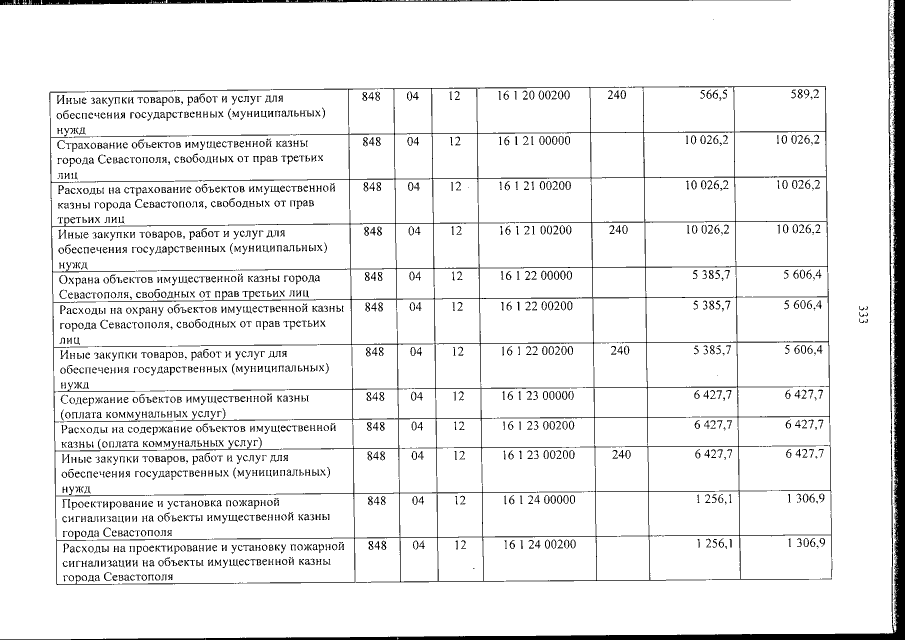 | Иные закупки товаров, работ и услуг для обеспечения государственных (муниципальных) нужд | 848 | 04 | 12 | 16 1 20 00200 | 240 | 566,5 | 589,2 |
|---|---|---|---|---|---|---|---|
| Страхование объектов имущественной казны города Севастополя, свободных от прав третьих лиц | 848 | 04 | 12 | 16 1 21 00000 | | 10 026,2 | 10 026,2 |
| Расходы на страхование объектов имущественной казны города Севастополя, свободных от прав третьих лиц | 848 | 04 | 12 | 16 1 21 00200 | | 10 026,2 | 10 026,2 |
| Иные закупки товаров, работ и услуг для обеспечения государственных (муниципальных) нужд | 848 | 04 | 12 | 16 1 21 00200 | 240 | 10 026,2 | 10 026,2 |
| Охрана объектов имущественной казны города Севастополя, свободных от прав третьих лиц | 848 | 04 | 12 | 16 1 22 00000 | | 5 385,7 | 5 606,4 |
| Расходы на охрану объектов имущественной казны города Севастополя, свободных от прав третьих лиц | 848 | 04 | 12 | 16 1 22 00200 | | 5 385,7 | 5 606,4 |
| Иные закупки товаров, работ и услуг для обеспечения государственных (муниципальных) нужд | 848 | 04 | 12 | 16 1 22 00200 | 240 | 5 385,7 | 5 606,4 |
| Содержание объектов имущественной казны (оплата коммунальных услуг) | 848 | 04 | 12 | 16 1 23 00000 | | 6 427,7 | 6 427,7 |
| Расходы на содержание объектов имущественной казны (оплата коммунальных услуг) | 848 | 04 | 12 | 16 1 23 00200 | | 6 427,7 | 6 427,7 |
| Иные закупки товаров, работ и услуг для обеспечения государственных (муниципальных) нужд | 848 | 04 | 12 | 16 1 23 00200 | 240 | 6 427,7 | 6 427,7 |
| Проектирование и установка пожарной сигнализации на объекты имущественной казны города Севастополя | 848 | 04 | 12 | 16 1 24 00000 | | 1 256,1 | 1 306,9 |
| Расходы на проектирование и установку пожарной сигнализации на объекты имущественной казны города Севастополя | 848 | 04 | 12 | 16 1 24 00200 | | 1 256,1 | 1 306,9 |

333